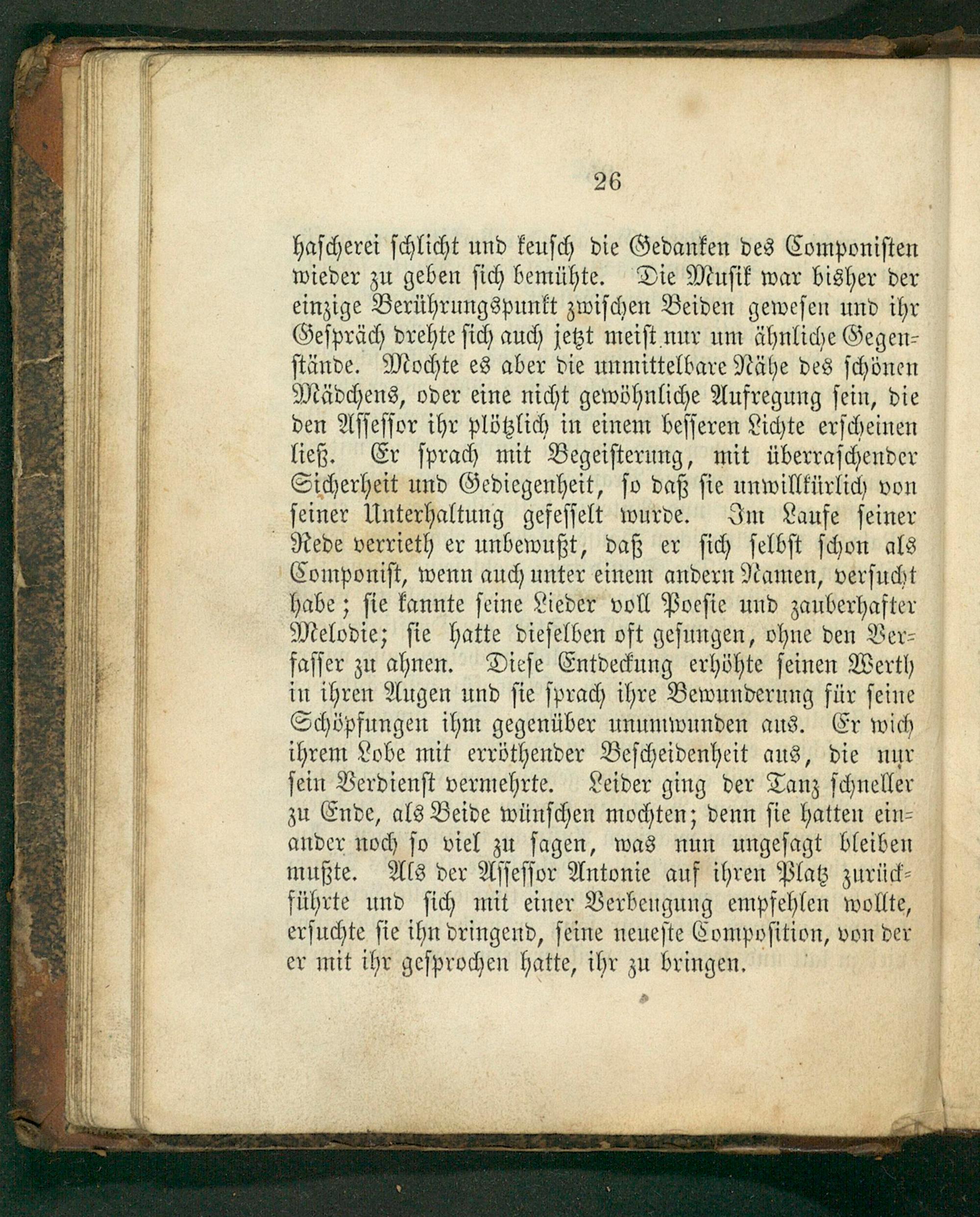 26

hascherei schlicht und keusch die Gedanken des Componisten wieder zu geben sich bemühte. Die Musik war bisher der einzige Berührungspunkt zwischen Beiden gewesen und ihr Gespräch drehte sich auch jetzt meist nur um ähnliche Gegenstände. Mochte es aber die unmittelbare Nähe des schönen Mädchens, oder eine nicht gewöhnliche Aufregung sein, die den Assessor ihr plötzlich in einem besseren Lichte erscheinen ließ. Er sprach mit Begeisterung, mit überraschender Sicherheit und Gediegenheit, so daß sie unwillkürlich von seiner Unterhaltung gefesselt wurde. Im Laufe seiner Rede verrieth er unbewußt, daß er sich selbst schon als Componist, wenn auch unter einem andern Namen, versucht habe; sie kannte seine Lieder voll Poesie und zauberhafter Melodie; sie hatte dieselben oft gesungen, ohne den Verfasser zu ahnen. Diese Entdeckung erhöhte seinen Werth in ihren Augen und sie sprach ihre Bewunderung für seine Schöpfungen ihm gegenüber unumwunden aus. Er wich ihrem Lobe mit erröthender Bescheidenheit aus, die nur sein Verdienst vermehrte. Leider ging der Tanz schneller zu Ende, als Beide wünschen mochten; denn sie hatten einander noch so viel zu sagen, was nun ungesagt bleiben mußte. Als der Assessor Antonie auf ihren Platz zurückführte und sich mit einer Verbeugung empfehlen wollte, ersuchte sie ihn dringend, seine neueste Composition, von der er mit ihr gesprochen hatte, ihr zu bringen.